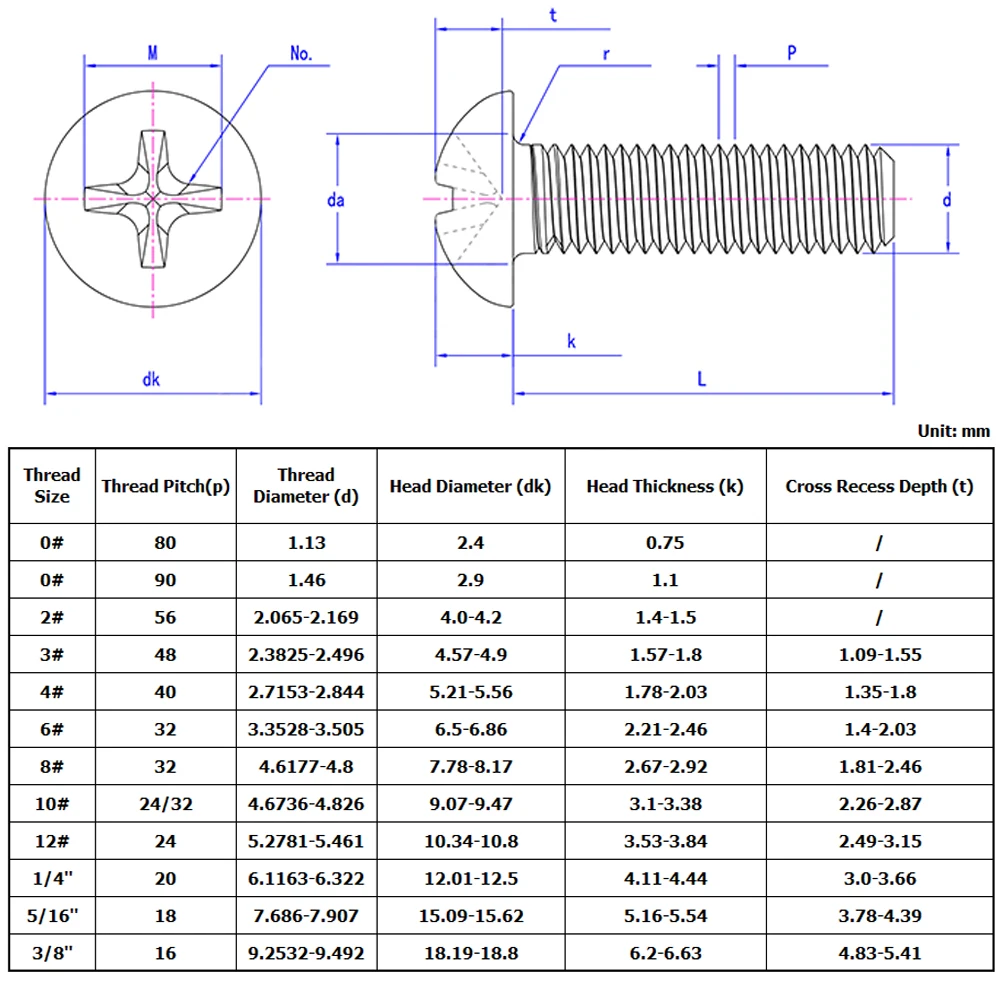 M

No.

dk

t

r

P

da

d

k

L

Unit: mm

| Thread Size | Thread Pitch(p) | Thread Diameter (d) | Head Diameter (dk) | Head Thickness (k) | Cross Recess Depth (t) |
|---|---|---|---|---|---|
| 0# | 80 | 1.13 | 2.4 | 0.75 | / |
| 0# | 90 | 1.46 | 2.9 | 1.1 | / |
| 2# | 56 | 2.065-2.169 | 4.0-4.2 | 1.4-1.5 | / |
| 3# | 48 | 2.3825-2.496 | 4.57-4.9 | 1.57-1.8 | 1.09-1.55 |
| 4# | 40 | 2.7153-2.844 | 5.21-5.56 | 1.78-2.03 | 1.35-1.8 |
| 6# | 32 | 3.3528-3.505 | 6.5-6.86 | 2.21-2.46 | 1.4-2.03 |
| 8# | 32 | 4.6177-4.8 | 7.78-8.17 | 2.67-2.92 | 1.81-2.46 |
| 10# | 24/32 | 4.6736-4.826 | 9.07-9.47 | 3.1-3.38 | 2.26-2.87 |
| 12# | 24 | 5.2781-5.461 | 10.34-10.8 | 3.53-3.84 | 2.49-3.15 |
| 1/4" | 20 | 6.1163-6.322 | 12.01-12.5 | 4.11-4.44 | 3.0-3.66 |
| 5/16" | 18 | 7.686-7.907 | 15.09-15.62 | 5.16-5.54 | 3.78-4.39 |
| 3/8" | 16 | 9.2532-9.492 | 18.19-18.8 | 6.2-6.63 | 4.83-5.41 |